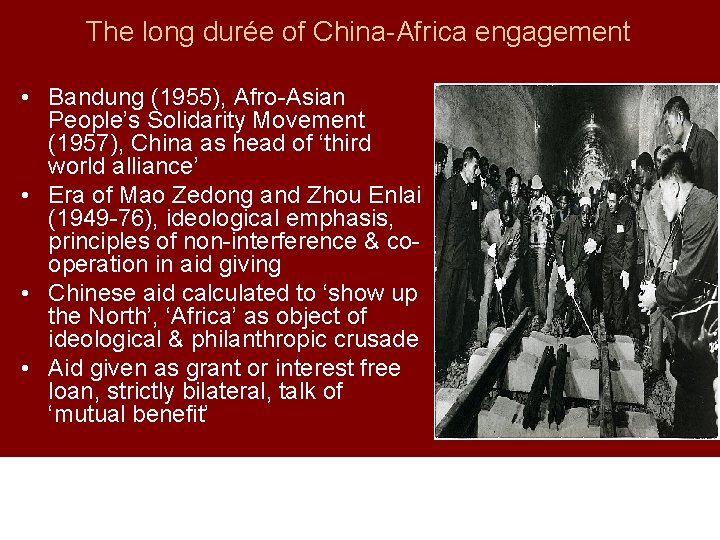 The long durée of China-Africa engagement

• Bandung (1955), Afro-Asian People's Solidarity Movement (1957), China as head of 'third world alliance'
• Era of Mao Zedong and Zhou Enlai (1949-76), ideological emphasis, principles of non-interference & co-operation in aid giving
• Chinese aid calculated to 'show up the North', 'Africa' as object of ideological & philanthropic crusade
• Aid given as grant or interest free loan, strictly bilateral, talk of 'mutual benefit'